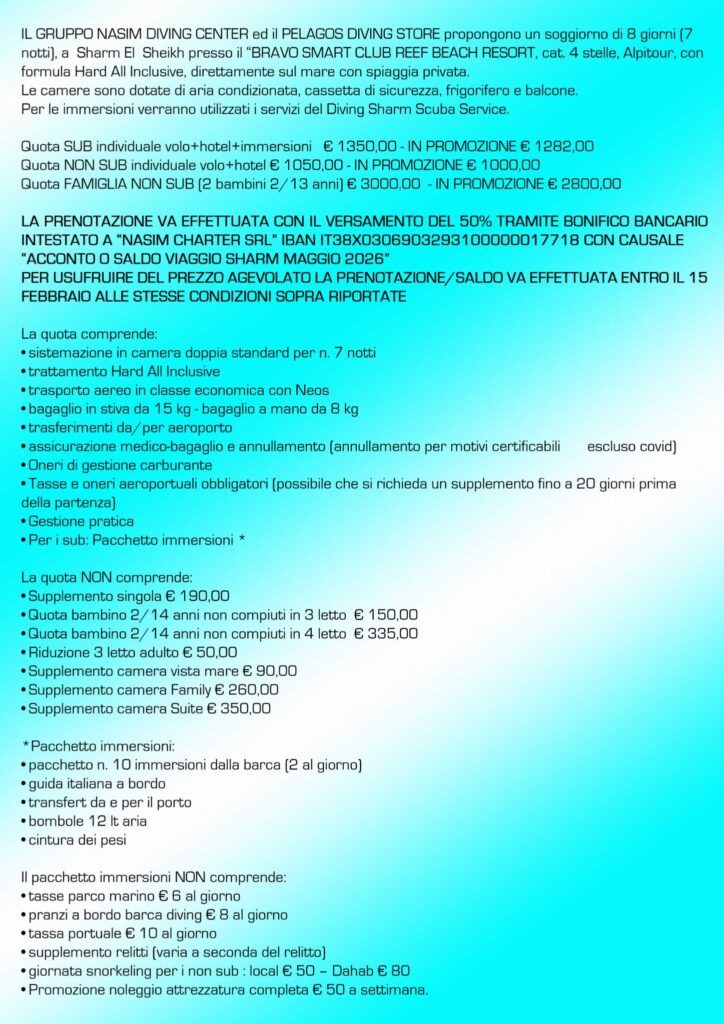 IL GRUPPO NASIM DIVING CENTER ed il PELAGOS DIVING STORE propongono un soggiorno di 8 giorni (7 notti), a Sharm El Sheikh presso il "BRAVO SMART CLUB REEF BEACH RESORT, cat. 4 stelle, Alpitour, con formula Hard All Inclusive, direttamente sul mare con spiaggia privata.
Le camere sono dotate di aria condizionata, cassetta di sicurezza, frigorifero e balcone.
Per le immersioni verranno utilizzati i servizi del Diving Sharm Scuba Service.

Quota SUB individuale volo+hotel+immersioni € 1350,00 - IN PROMOZIONE € 1282,00
Quota NON SUB individuale volo+hotel € 1050,00 - IN PROMOZIONE € 1000,00
Quota FAMIGLIA NON SUB (2 bambini 2/13 anni) € 3000,00 - IN PROMOZIONE € 2800,00

LA PRENOTAZIONE VA EFFETTUATA CON IL VERSAMENTO DEL 50% TRAMITE BONIFICO BANCARIO INTESTATO A "NASIM CHARTER SRL" IBAN IT38X0306903293100000017718 CON CAUSALE "ACCONTO O SALDO VIAGGIO SHARM MAGGIO 2026"
PER USUFRUIRE DEL PREZZO AGEVOLATO LA PRENOTAZIONE/SALDO VA EFFETTUATA ENTRO IL 15 FEBBRAIO ALLE STESSE CONDIZIONI SOPRA RIPORTATE

La quota comprende:
• sistemazione in camera doppia standard per n. 7 notti
• trattamento Hard All Inclusive
• trasporto aereo in classe economica con Neos
• bagaglio in stiva da 15 kg - bagaglio a mano da 8 kg
• trasferimenti da/per aeroporto
• assicurazione medico-bagaglio e annullamento (annullamento per motivi certificabili escluso covid)
• Oneri di gestione carburante
• Tasse e oneri aeroportuali obbligatori (possibile che si richieda un supplemento fino a 20 giorni prima della partenza)
• Gestione pratica
• Per i sub: Pacchetto immersioni *

La quota NON comprende:
• Supplemento singola € 190,00
• Quota bambino 2/14 anni non compiuti in 3 letto € 150,00
• Quota bambino 2/14 anni non compiuti in 4 letto € 335,00
• Riduzione 3 letto adulto € 50,00
• Supplemento camera vista mare € 90,00
• Supplemento camera Family € 260,00
• Supplemento camera Suite € 350,00

*Pacchetto immersioni:
• pacchetto n. 10 immersioni dalla barca (2 al giorno)
• guida italiana a bordo
• transfert da e per il porto
• bombole 12 lt aria
• cintura dei pesi

Il pacchetto immersioni NON comprende:
• tasse parco marino € 6 al giorno
• pranzi a bordo barca diving € 8 al giorno
• tassa portuale € 10 al giorno
• supplemento relitti (varia a seconda del relitto)
• giornata snorkeling per i non sub : local € 50 – Dahab € 80
• Promozione noleggio attrezzatura completa € 50 a settimana.